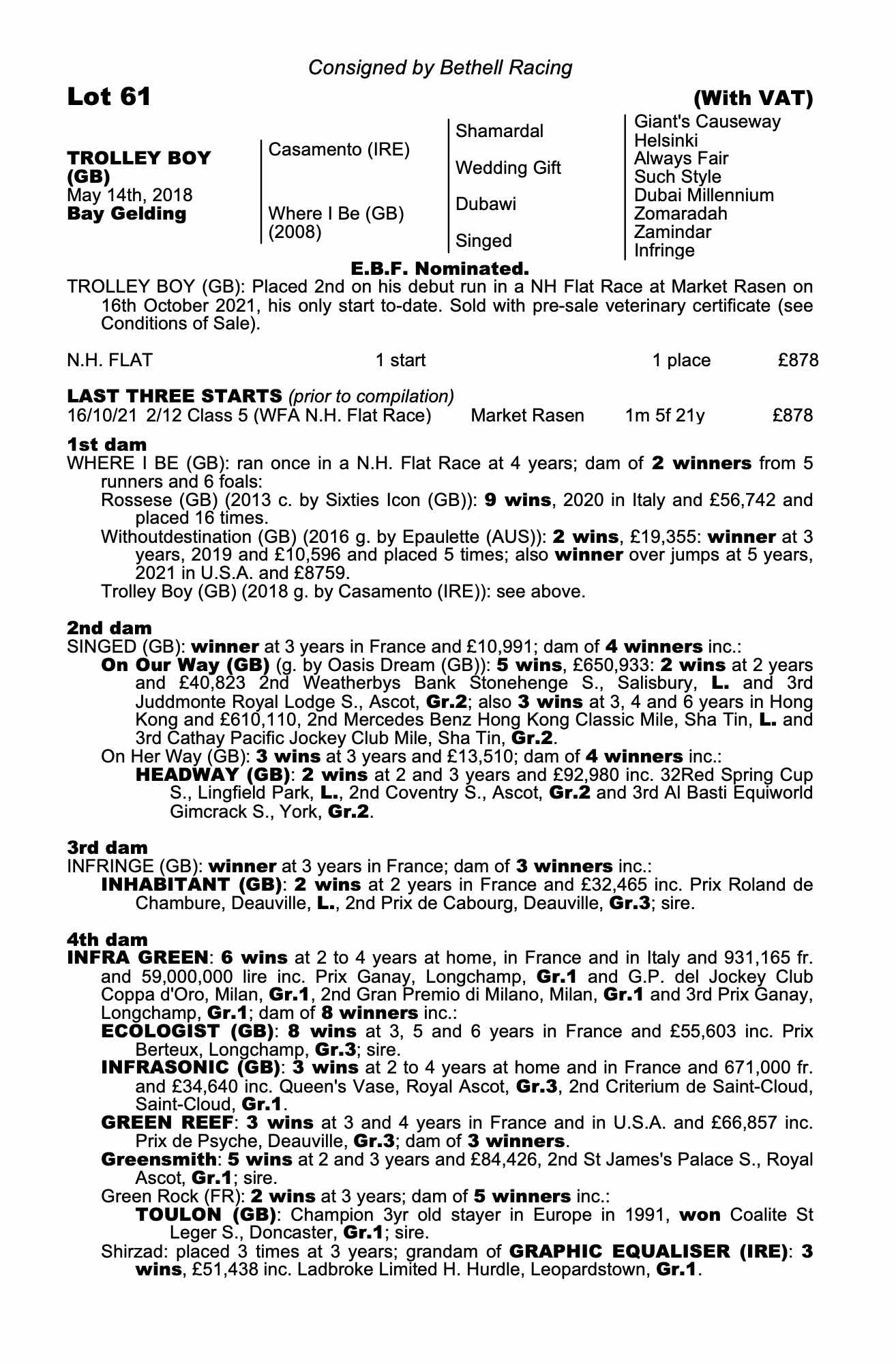 Consigned by Bethell Racing

Lot 61

(With VAT)

TROLLEY BOY (GB)
May 14th, 2018
Bay Gelding

Casamento (IRE)

Where I Be (GB) (2008)

Shamardal

Wedding Gift

Dubawi

Singed

Giant's Causeway
Helsinki
Always Fair
Such Style
Dubai Millennium
Zomaradah
Zamindar
Infringe

E.B.F. Nominated.

TROLLEY BOY (GB): Placed 2nd on his debut run in a NH Flat Race at Market Rasen on 16th October 2021, his only start to-date. Sold with pre-sale veterinary certificate (see Conditions of Sale).

N.H. FLAT 1 start 1 place £878

LAST THREE STARTS (prior to compilation)
16/10/21 2/12 Class 5 (WFA N.H. Flat Race) Market Rasen 1m 5f 21y £878

1st dam
WHERE I BE (GB): ran once in a N.H. Flat Race at 4 years; dam of 2 winners from 5 runners and 6 foals:
Rossese (GB) (2013 c. by Sixties Icon (GB)): 9 wins, 2020 in Italy and £56,742 and placed 16 times.
Withoutdestination (GB) (2016 g. by Epaulette (AUS)): 2 wins, £19,355: winner at 3 years, 2019 and £10,596 and placed 5 times; also winner over jumps at 5 years, 2021 in U.S.A. and £8759.
Trolley Boy (GB) (2018 g. by Casamento (IRE)): see above.

2nd dam
SINGED (GB): winner at 3 years in France and £10,991; dam of 4 winners inc.:
On Our Way (GB) (g. by Oasis Dream (GB)): 5 wins, £650,933: 2 wins at 2 years and £40,823 2nd Weatherbys Bank Stonehenge S., Salisbury, L. and 3rd Juddmonte Royal Lodge S., Ascot, Gr.2; also 3 wins at 3, 4 and 6 years in Hong Kong and £610,110, 2nd Mercedes Benz Hong Kong Classic Mile, Sha Tin, L. and 3rd Cathay Pacific Jockey Club Mile, Sha Tin, Gr.2.
On Her Way (GB): 3 wins at 3 years and £13,510; dam of 4 winners inc.:
HEADWAY (GB): 2 wins at 2 and 3 years and £92,980 inc. 32Red Spring Cup S., Lingfield Park, L., 2nd Coventry S., Ascot, Gr.2 and 3rd Al Basti Equiworld Gimcrack S., York, Gr.2.

3rd dam
INFRINGE (GB): winner at 3 years in France; dam of 3 winners inc.:
INHABITANT (GB): 2 wins at 2 years in France and £32,465 inc. Prix Roland de Chambure, Deauville, L., 2nd Prix de Cabourg, Deauville, Gr.3; sire.

4th dam
INFRA GREEN: 6 wins at 2 to 4 years at home, in France and in Italy and 931,165 fr. and 59,000,000 lire inc. Prix Ganay, Longchamp, Gr.1 and G.P. del Jockey Club Coppa d'Oro, Milan, Gr.1, 2nd Gran Premio di Milano, Milan, Gr.1 and 3rd Prix Ganay, Longchamp, Gr.1; dam of 8 winners inc.:
ECOLOGIST (GB): 8 wins at 3, 5 and 6 years in France and £55,603 inc. Prix Berteux, Longchamp, Gr.3; sire.
INFRASONIC (GB): 3 wins at 2 to 4 years at home and in France and 671,000 fr. and £34,640 inc. Queen's Vase, Royal Ascot, Gr.3, 2nd Criterium de Saint-Cloud, Saint-Cloud, Gr.1.
GREEN REEF: 3 wins at 3 and 4 years in France and in U.S.A. and £66,857 inc. Prix de Psyche, Deauville, Gr.3; dam of 3 winners.
Greensmith: 5 wins at 2 and 3 years and £84,426, 2nd St James's Palace S., Royal Ascot, Gr.1; sire.
Green Rock (FR): 2 wins at 3 years; dam of 5 winners inc.:
TOULON (GB): Champion 3yr old stayer in Europe in 1991, won Coalite St Leger S., Doncaster, Gr.1; sire.
Shirzad: placed 3 times at 3 years; grandam of GRAPHIC EQUALISER (IRE): 3 wins, £51,438 inc. Ladbroke Limited H. Hurdle, Leopardstown, Gr.1.